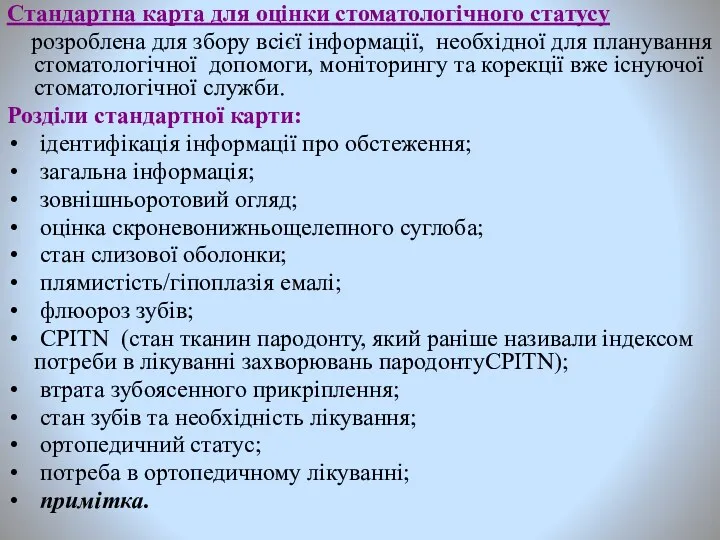 Стандартна карта для оцінки стоматологічного статусу розроблена для збору всієї інформації, необхідної для планування стоматологічної допомоги, моніторингу та корекції вже існуючої стоматологічної служби.

Розділи стандартної карти:
• ідентифікація інформації про обстеження;
• загальна інформація;
• зовнішньоротовий огляд;
• оцінка скроневонижньощелепного суглоба;
• стан слизової оболонки;
• плямистість/гіпоплазія емалі;
• флюороз зубів;
• CPITN (стан тканин пародонту, який раніше називали індексом потреби в лікуванні захворювань пародонтуCPITN);
• втрата зубоясенного прикріплення;
• стан зубів та необхідність лікування;
• ортопедичний статус;
• потреба в ортопедичному лікуванні;
• примітка.